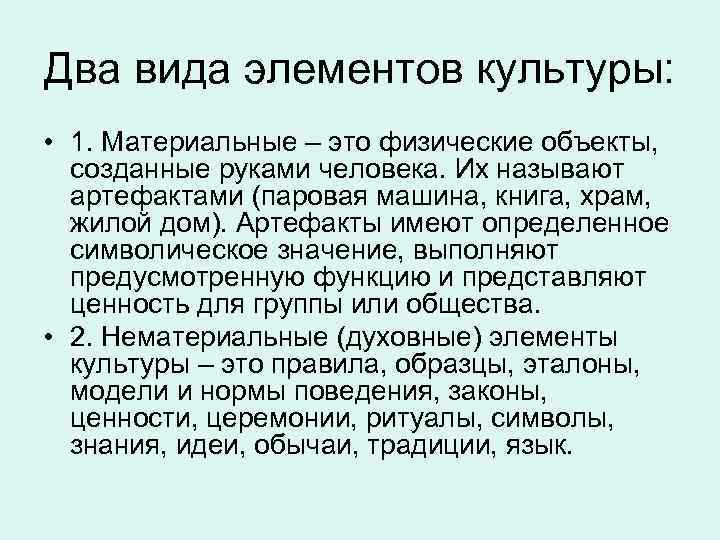 Два вида элементов культуры:

• 1. Материальные – это физические объекты, созданные руками человека. Их называют артефактами (паровая машина, книга, храм, жилой дом). Артефакты имеют определенное символическое значение, выполняют предусмотренную функцию и представляют ценность для группы или общества.
• 2. Нематериальные (духовные) элементы культуры – это правила, образцы, эталоны, модели и нормы поведения, законы, ценности, церемонии, ритуалы, символы, знания, идеи, обычаи, традиции, язык.